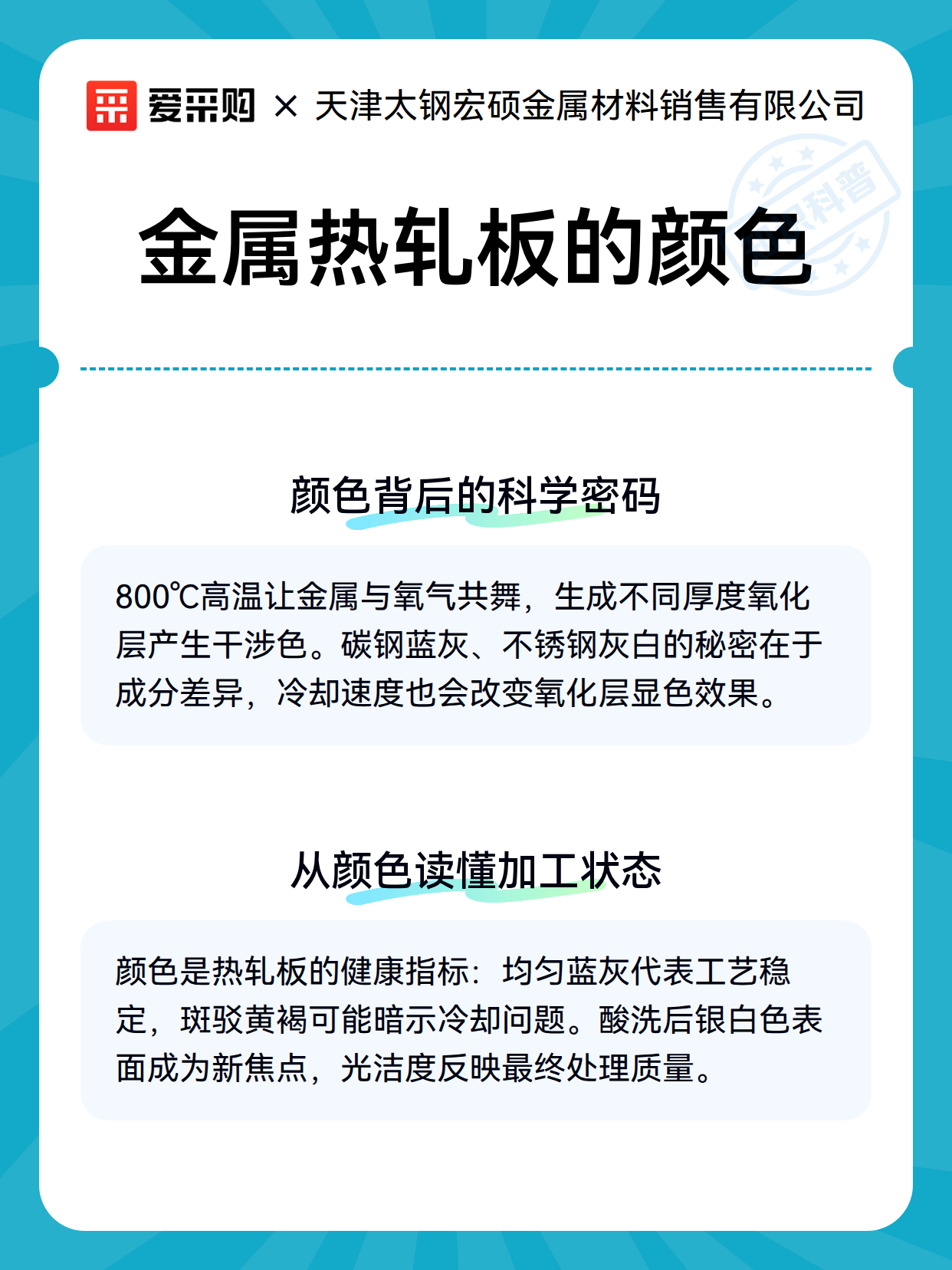 爱采购 × 天津太钢宏硕金属材料销售有限公司

科普

金属热轧板的颜色

颜色背后的科学密码

800℃高温让金属与氧气共舞，生成不同厚度氧化层产生干涉色。碳钢蓝灰、不锈钢灰白的秘密在于成分差异，冷却速度也会改变氧化层显色效果。

从颜色读懂加工状态

颜色是热轧板的健康指标：均匀蓝灰代表工艺稳定，斑驳黄褐可能暗示冷却问题。酸洗后银白色表面成为新焦点，光洁度反映最终处理质量。